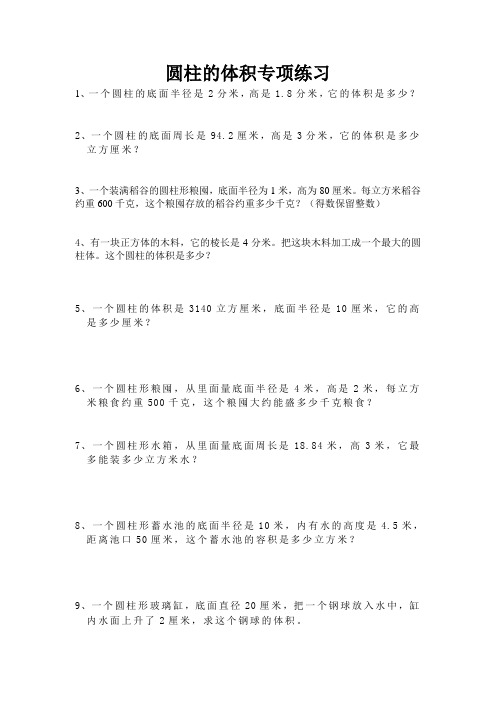 圆柱的体积专项练习

1、一个圆柱的底面半径是 2 分米，高是 1.8 分米，它的体积是多少？

2、一个圆柱的底面周长是 94.2 厘米，高是 3 分米，它的体积是多少立方厘米？

3、一个装满稻谷的圆柱形粮囤，底面半径为 1 米，高为 80 厘米。每立方米稻谷约重 600 千克，这个粮囤存放的稻谷约重多少千克？（得数保留整数）

4、有一块正方体的木料，它的棱长是 4 分米。把这块木料加工成一个最大的圆柱体。这个圆柱的体积是多少？

5、一个圆柱的体积是 3140 立方厘米，底面半径是 10 厘米，它的高是多少厘米？

6、一个圆柱形粮囤，从里面量底面半径是 4 米，高是 2 米，每立方米粮食约重 500 千克，这个粮囤大约能盛多少千克粮食？

7、一个圆柱形水箱，从里面量底面周长是 18.84 米，高 3 米，它最多能装多少立方米水？

8、一个圆柱形蓄水池的底面半径是 10 米，内有水的高度是 4.5 米，距离池口 50 厘米，这个蓄水池的容积是多少立方米？

9、一个圆柱形玻璃缸，底面直径 20 厘米，把一个钢球放入水中，缸内水面上升了 2 厘米，求这个钢球的体积。